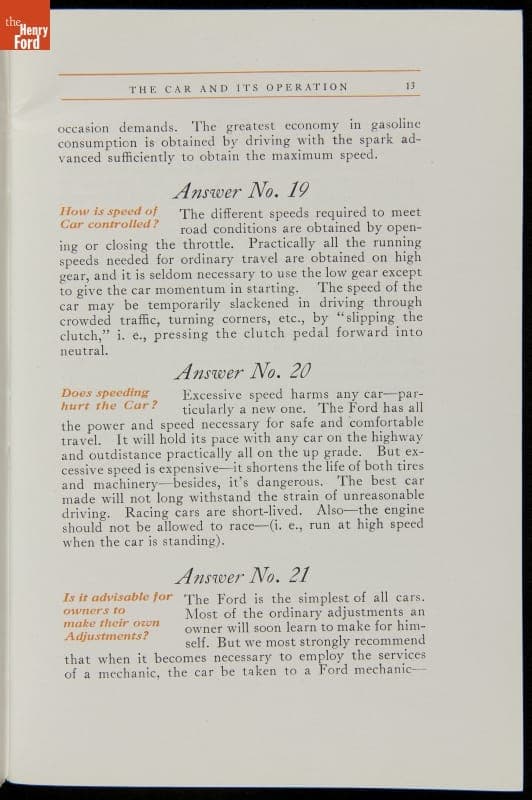 the Henry Ford

THE CAR AND ITS OPERATION 13

occasion demands. The greatest economy in gasoline consumption is obtained by driving with the spark advanced sufficiently to obtain the maximum speed.

Answer No. 19

How is speed of Car controlled?

The different speeds required to meet road conditions are obtained by opening or closing the throttle. Practically all the running speeds needed for ordinary travel are obtained on high gear, and it is seldom necessary to use the low gear except to give the car momentum in starting. The speed of the car may be temporarily slackened in driving through crowded traffic, turning corners, etc., by "slipping the clutch," i. e., pressing the clutch pedal forward into neutral.

Answer No. 20

Does speeding hurt the Car?

Excessive speed harms any car—particularly a new one. The Ford has all the power and speed necessary for safe and comfortable travel. It will hold its pace with any car on the highway and outdistance practically all on the up grade. But excessive speed is expensive—it shortens the life of both tires and machinery—besides, it's dangerous. The best car made will not long withstand the strain of unreasonable driving. Racing cars are short-lived. Also—the engine should not be allowed to race—(i. e., run at high speed when the car is standing).

Answer No. 21

Is it advisable for owners to make their own Adjustments?

The Ford is the simplest of all cars. Most of the ordinary adjustments an owner will soon learn to make for himself. But we most strongly recommend that when it becomes necessary to employ the services of a mechanic, the car be taken to a Ford mechanic—